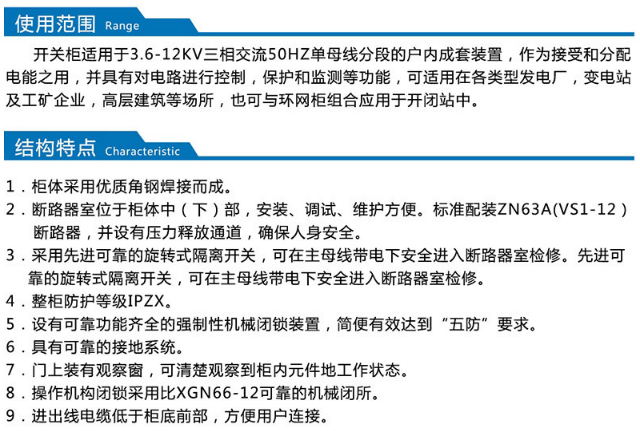 使用范围 Range

开关柜适用于3.6-12KV三相交流50HZ单母线分段的户内成套装置，作为接受和分配电能之用，并具有对电路进行控制，保护和监测等功能，可适用在各类型发电厂，变电站及工矿企业，高层建筑等场所，也可与环网柜组合应用于开闭站中。

结构特点 Characteristic

1.柜体采用优质角钢焊接而成。
2.断路器室位于柜体中（下）部，安装、调试、维护方便。标准配装ZN63A(VS1-12）断路器，并设有压力释放通道，确保人身安全。
3.采用先进可靠的旋转式隔离开关，可在主母线带电下安全进入断路器室检修。先进可靠的旋转式隔离开关，可在主母线带电下安全进入断路器室检修。
4.整柜防护等级IPZX。
5.设有可靠功能齐全的强制性机械闭锁装置，简便有效达到“五防”要求。
6.具有可靠的接地系统。
7.门上装有观察窗，可清楚观察到柜内元件地工作状态。
8.操作机构闭锁采用比XGN66-12可靠的机械闭所。
9.进出线电缆低于柜底前部，方便用户连接。